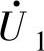 $\dot{U}_1$